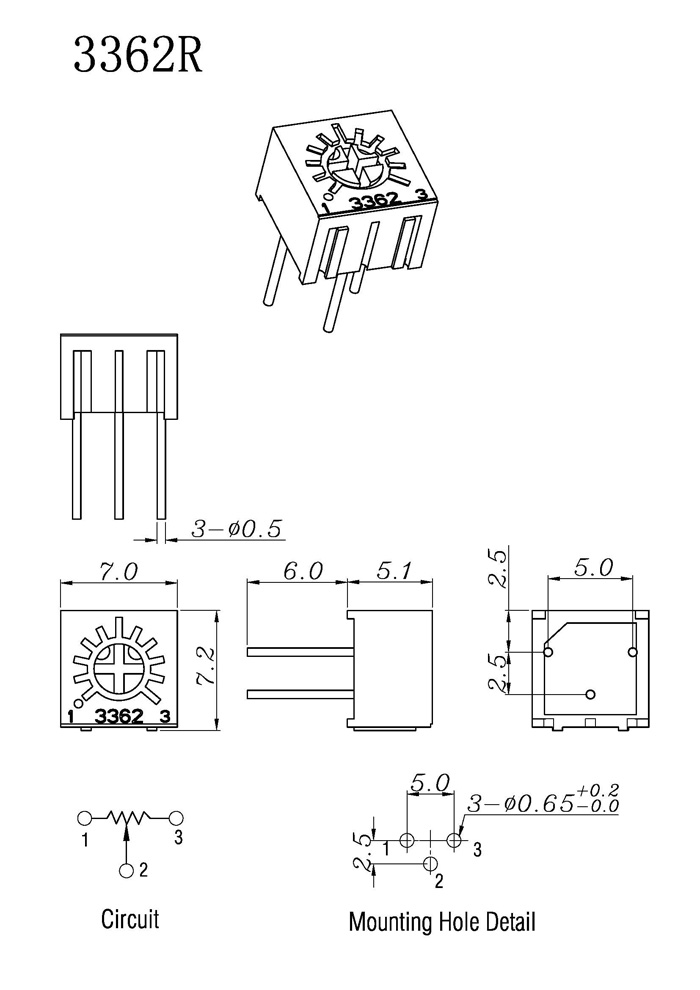 3362R

1 3362 3

3-ø0.5

7.0

7.2

1 3362 3

6.0

5.1

2.5

5.0

2.5

1

3

2

Circuit

5.0

$3-ø0.65^{+0.2}_{-0.0}$

2.5

1

3

2

Mounting Hole Detail